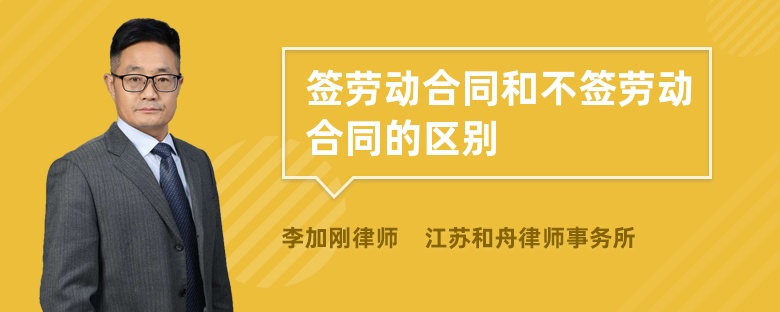 签劳动合同和不签劳动合同的区别

李加刚律师　江苏和舟律师事务所